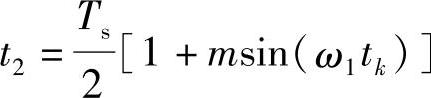 $t_2 = \frac{T_s}{2}[1 + m\sin(\omega_1 t_k)]$